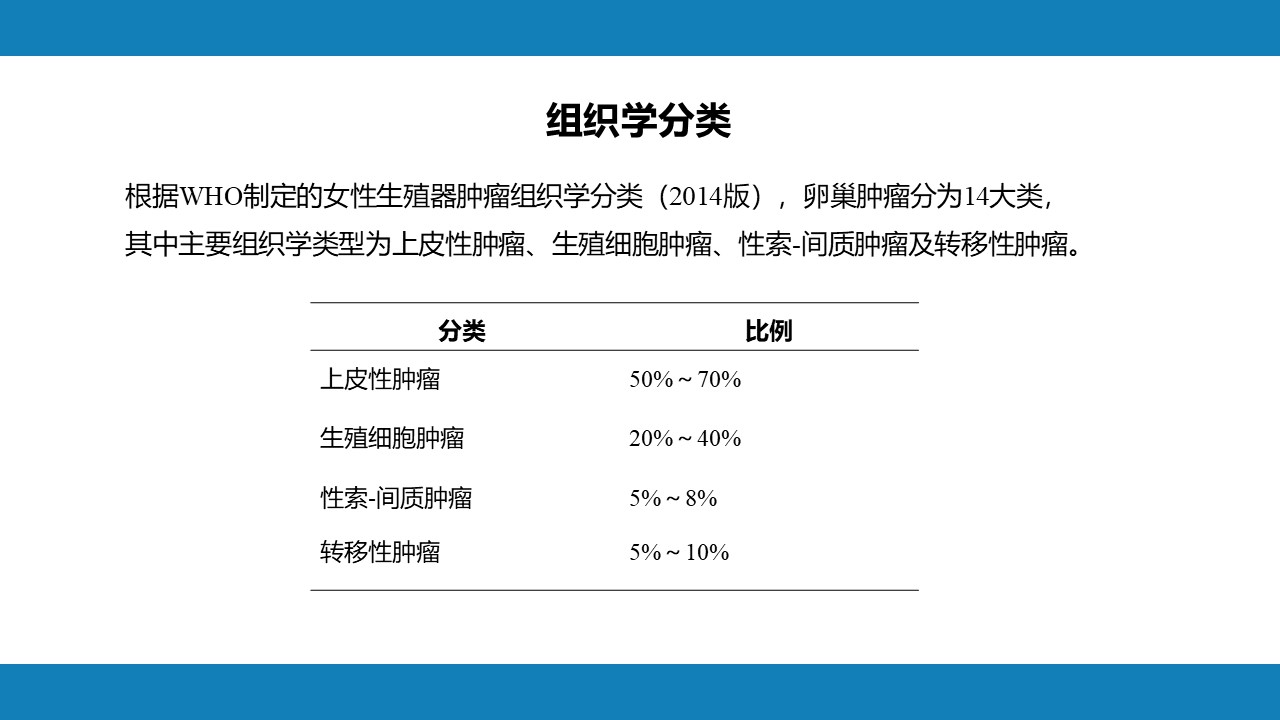 组织学分类

根据WHO制定的女性生殖器肿瘤组织学分类（2014版），卵巢肿瘤分为14大类，其中主要组织学类型为上皮性肿瘤、生殖细胞肿瘤、性索-间质肿瘤及转移性肿瘤。

| 分类 | 比例 |
|---|---|
| 上皮性肿瘤 | 50%～70% |
| 生殖细胞肿瘤 | 20%～40% |
| 性索-间质肿瘤 | 5%～8% |
| 转移性肿瘤 | 5%～10% |